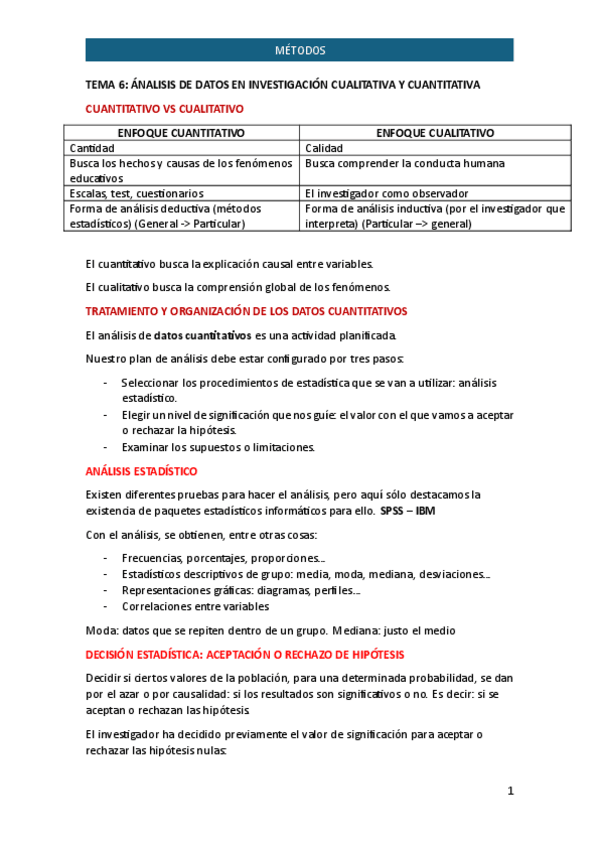 MÉTODOS

TEMA 6: ÁNALISIS DE DATOS EN INVESTIGACIÓN CUALITATIVA Y CUANTITATIVA

CUANTITATIVO VS CUALITATIVO

| ENFOQUE CUANTITATIVO | ENFOQUE CUALITATIVO |
|---|---|
| Cantidad | Calidad |
| Busca los hechos y causas de los fenómenos educativos | Busca comprender la conducta humana |
| Escalas, test, cuestionarios | El investigador como observador |
| Forma de análisis deductiva (métodos estadísticos) (General -> Particular) | Forma de análisis inductiva (por el investigador que interpreta) (Particular –> general) |

El cuantitativo busca la explicación causal entre variables.

El cualitativo busca la comprensión global de los fenómenos.

TRATAMIENTO Y ORGANIZACIÓN DE LOS DATOS CUANTITATIVOS

El análisis de datos cuantitativos es una actividad planificada.

Nuestro plan de análisis debe estar configurado por tres pasos:

- Seleccionar los procedimientos de estadística que se van a utilizar: análisis estadístico.
- Elegir un nivel de significación que nos guíe: el valor con el que vamos a aceptar o rechazar la hipótesis.
- Examinar los supuestos o limitaciones.

ANÁLISIS ESTADÍSTICO

Existen diferentes pruebas para hacer el análisis, pero aquí sólo destacamos la existencia de paquetes estadísticos informáticos para ello. SPSS – IBM

Con el análisis, se obtienen, entre otras cosas:

- Frecuencias, porcentajes, proporciones...
- Estadísticos descriptivos de grupo: media, moda, mediana, desviaciones...
- Representaciones gráficas: diagramas, perfiles...
- Correlaciones entre variables

Moda: datos que se repiten dentro de un grupo. Mediana: justo el medio

DECISIÓN ESTADÍSTICA: ACEPTACIÓN O RECHAZO DE HIPÓTESIS

Decidir si ciertos valores de la población, para una determinada probabilidad, se dan por el azar o por causalidad: si los resultados son significativos o no. Es decir: si se aceptan o rechazan las hipótesis.

El investigador ha decidido previamente el valor de significación para aceptar o rechazar las hipótesis nulas:

1